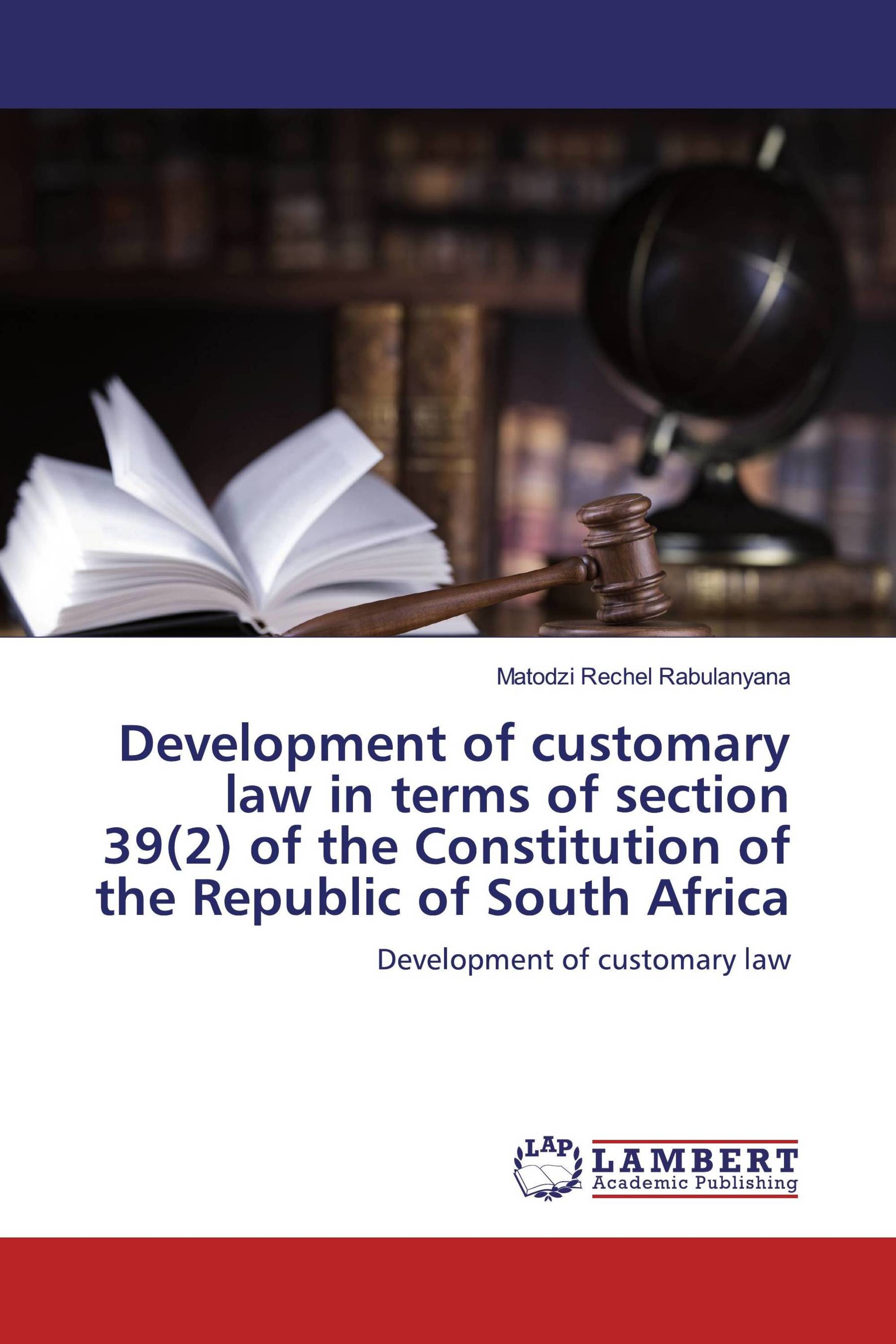 Matodzi Rechel Rabulanyana

Development of customary law in terms of section 39(2) of the Constitution of the Republic of South Africa

Development of customary law

LAP

LAMBERT
Academic Publishing